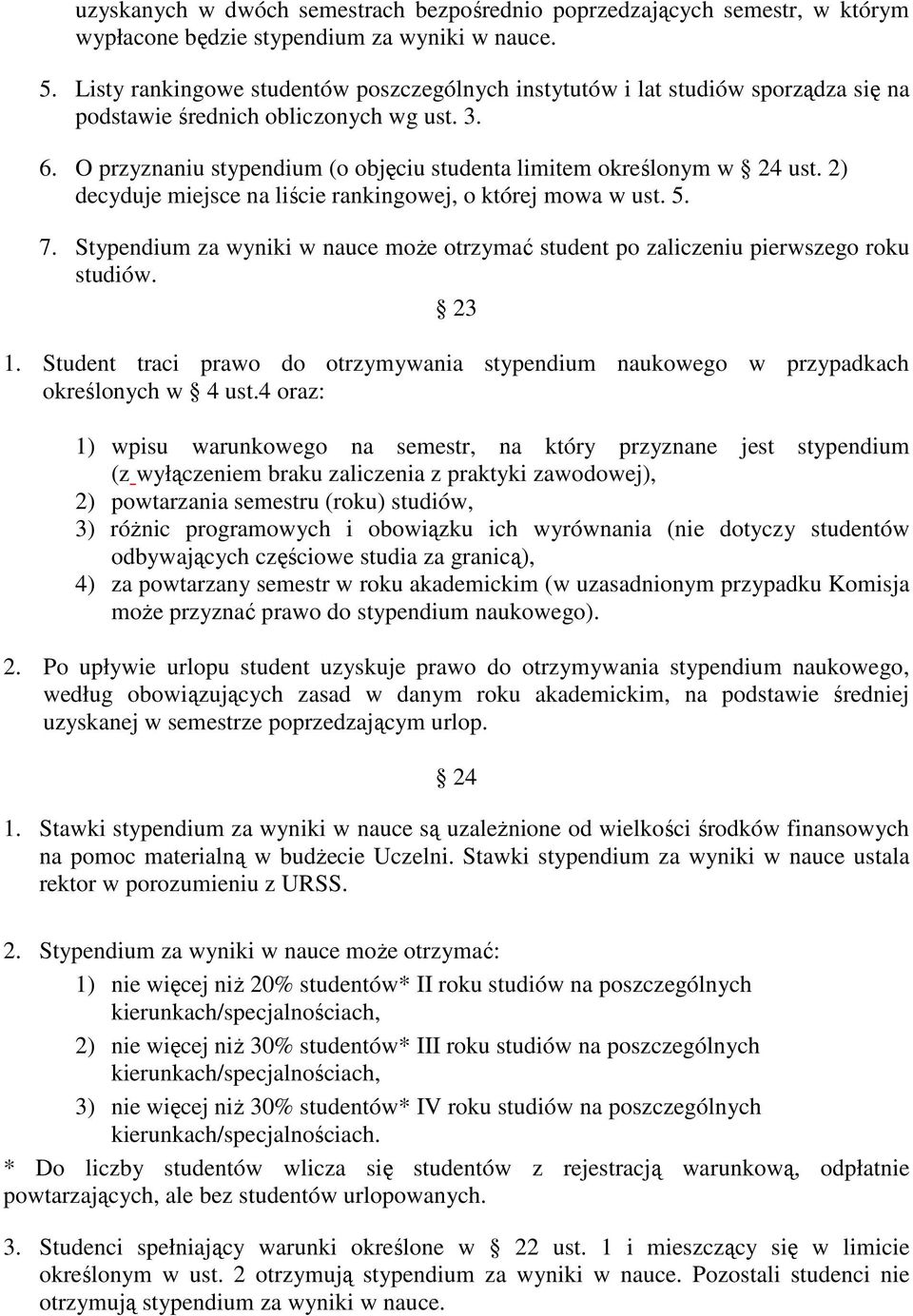 uzyskanych w dwóch semestrach bezpośrednio poprzedzających semestr, w którym wypłacone będzie stypendium za wyniki w nauce.

5. Listy rankingowe studentów poszczególnych instytutów i lat studiów sporządza się na podstawie średnich obliczonych wg ust. 3.

6. O przyznaniu stypendium (o objęciu studenta limitem określonym w § 24 ust. 2) decyduje miejsce na liście rankingowej, o której mowa w ust. 5.

7. Stypendium za wyniki w nauce może otrzymać student po zaliczeniu pierwszego roku studiów.

§ 23

1. Student traci prawo do otrzymywania stypendium naukowego w przypadkach określonych w § 4 ust.4 oraz:

1) wpisu warunkowego na semestr, na który przyznane jest stypendium (z wyłączeniem braku zaliczenia z praktyki zawodowej),
2) powtarzania semestru (roku) studiów,
3) różnic programowych i obowiązku ich wyrównania (nie dotyczy studentów odbywających częściowe studia za granicą),
4) za powtarzany semestr w roku akademickim (w uzasadnionym przypadku Komisja może przyznać prawo do stypendium naukowego).

2. Po upływie urlopu student uzyskuje prawo do otrzymywania stypendium naukowego, według obowiązujących zasad w danym roku akademickim, na podstawie średniej uzyskanej w semestrze poprzedzającym urlop.

§ 24

1. Stawki stypendium za wyniki w nauce są uzależnione od wielkości środków finansowych na pomoc materialną w budżecie Uczelni. Stawki stypendium za wyniki w nauce ustala rektor w porozumieniu z URSS.

2. Stypendium za wyniki w nauce może otrzymać:
1) nie więcej niż 20% studentów* II roku studiów na poszczególnych kierunkach/specjalnościach,
2) nie więcej niż 30% studentów* III roku studiów na poszczególnych kierunkach/specjalnościach,
3) nie więcej niż 30% studentów* IV roku studiów na poszczególnych kierunkach/specjalnościach.
* Do liczby studentów wlicza się studentów z rejestracją warunkową, odpłatnie powtarzających, ale bez studentów urlopowanych.

3. Studenci spełniający warunki określone w § 22 ust. 1 i mieszczący się w limicie określonym w ust. 2 otrzymują stypendium za wyniki w nauce. Pozostali studenci nie otrzymują stypendium za wyniki w nauce.